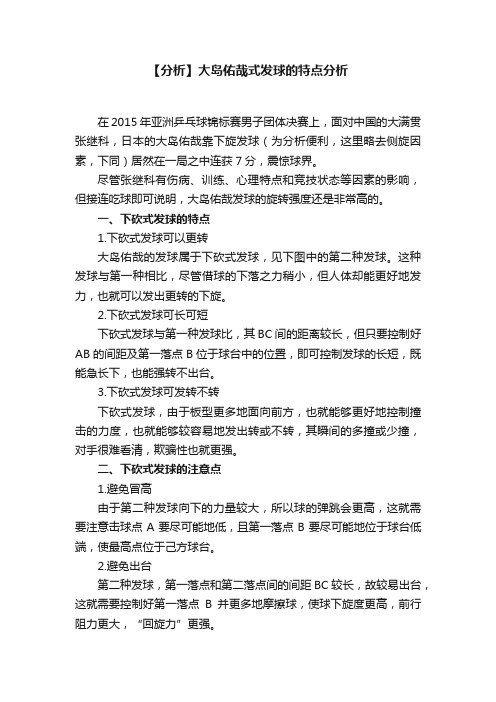 【分析】大岛佑哉式发球的特点分析

在 2015 年亚洲乒乓球锦标赛男子团体决赛上，面对中国的大满贯张继科，日本的大岛佑哉靠下旋发球（为分析便利，这里略去侧旋因素，下同）居然在一局之中连获 7 分，震惊球界。

尽管张继科有伤病、训练、心理特点和竞技状态等因素的影响，但接连吃球即可说明，大岛佑哉发球的旋转强度还是非常高的。

一、下砍式发球的特点

1.下砍式发球可以更转

大岛佑哉的发球属于下砍式发球，见下图中的第二种发球。这种发球与第一种相比，尽管借球的下落之力稍小，但人体却能更好地发力，也就可以发出更转的下旋。

2.下砍式发球可长可短

下砍式发球与第一种发球比，其 BC 间的距离较长，但只要控制好 AB 的间距及第一落点 B 位于球台中的位置，即可控制发球的长短，既能急长下，也能强转不出台。

3.下砍式发球可发转不转

下砍式发球，由于板型更多地面向前方，也就能够更好地控制撞击的力度，也就能够较容易地发出转或不转，其瞬间的多撞或少撞，对手很难看清，欺骗性也就更强。

二、下砍式发球的注意点

1.避免冒高

由于第二种发球向下的力量较大，所以球的弹跳会更高，这就需要注意击球点 A 要尽可能地低，且第一落点 B 要尽可能地位于球台低端，使最高点位于己方球台。

2.避免出台

第二种发球，第一落点和第二落点间的间距 BC 较长，故较易出台，这就需要控制好第一落点 B 并更多地摩擦球，使球下旋度更高，前行阻力更大，“回旋力”更强。